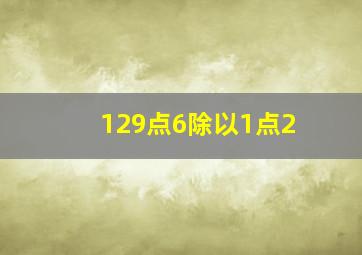 129点6除以1点2